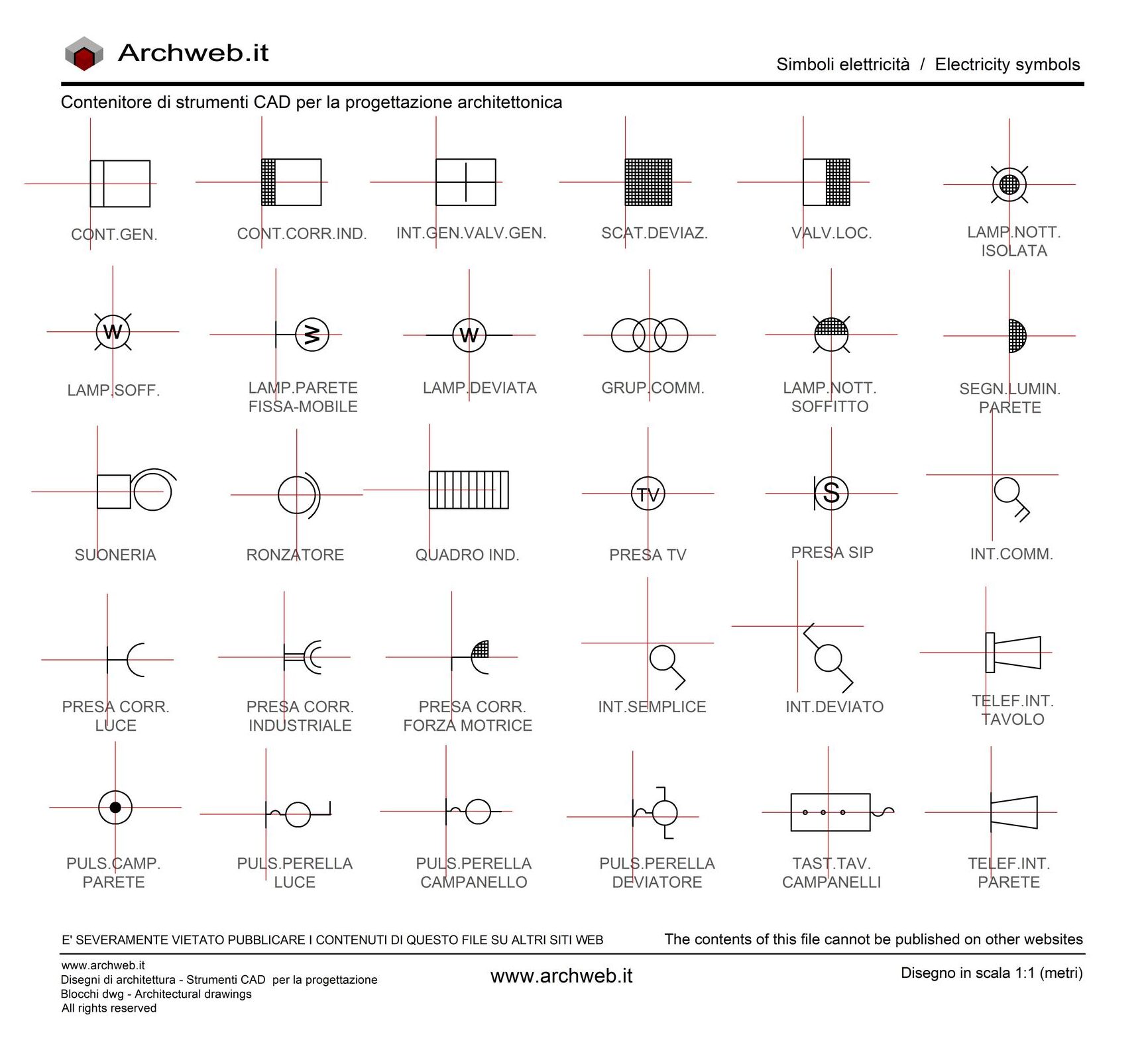 Archweb.it

Simboli elettricità / Electricity symbols

Contenitore di strumenti CAD per la progettazione architettonica

CONT.GEN.

CONT.CORR.IND.

INT.GEN.VALV.GEN.

SCAT.DEVIAZ.

VALV.LOC.

LAMP.NOTT. ISOLATA

W
LAMP.SOFF.

W
LAMP.PARETE FISSA-MOBILE

W
LAMP.DEVIATA

GRUP.COMM.

LAMP.NOTT. SOFFITTO

SEGN.LUMIN. PARETE

SUONERIA

RONZATORE

QUADRO IND.

TV
PRESA TV

S
PRESA SIP

INT.COMM.

PRESA CORR. LUCE

PRESA CORR. INDUSTRIALE

PRESA CORR. FORZA MOTRICE

INT.SEMPLICE

INT.DEVIATO

TELEF.INT. TAVOLO

PULS.CAMP. PARETE

PULS.PERELLA LUCE

PULS.PERELLA CAMPANELLO

PULS.PERELLA DEVIATORE

TAST.TAV. CAMPANELLI

TELEF.INT. PARETE

E' SEVERAMENTE VIETATO PUBBLICARE I CONTENUTI DI QUESTO FILE SU ALTRI SITI WEB

The contents of this file cannot be published on other websites

www.archweb.it
Disegni di architettura - Strumenti CAD per la progettazione
Blocchi dwg - Architectural drawings
All rights reserved

www.archweb.it

Disegno in scala 1:1 (metri)